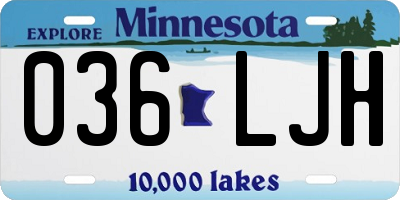 EXPLORE Minnesota

036 LJH

10,000 lakes